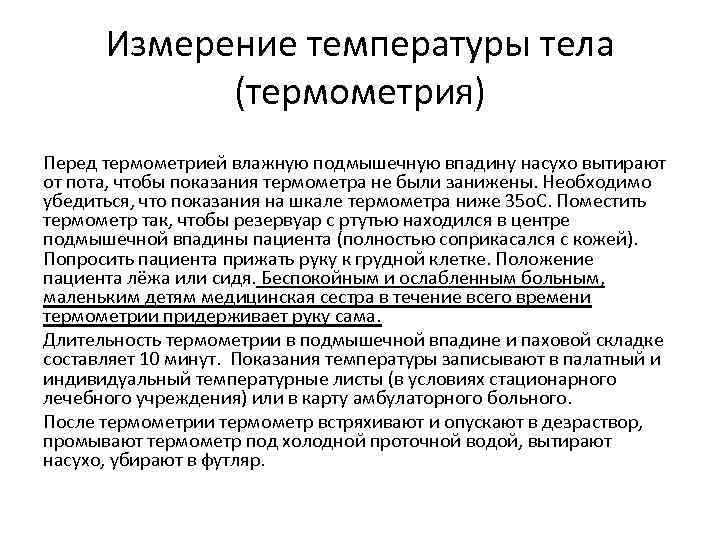 Измерение температуры тела (термометрия)

Перед термометрией влажную подмышечную впадину насухо вытирают от пота, чтобы показания термометра не были занижены. Необходимо убедиться, что показания на шкале термометра ниже 35оС. Поместить термометр так, чтобы резервуар с ртутью находился в центре подмышечной впадины пациента (полностью соприкасался с кожей). Попросить пациента прижать руку к грудной клетке. Положение пациента лёжа или сидя. Беспокойным и ослабленным больным, маленьким детям медицинская сестра в течение всего времени термометрии придерживает руку сама.

Длительность термометрии в подмышечной впадине и паховой складке составляет 10 минут. Показания температуры записывают в палатный и индивидуальный температурные листы (в условиях стационарного лечебного учреждения) или в карту амбулаторного больного.

После термометрии термометр встряхивают и опускают в дезраствор, промывают термометр под холодной проточной водой, вытирают насухо, убирают в футляр.